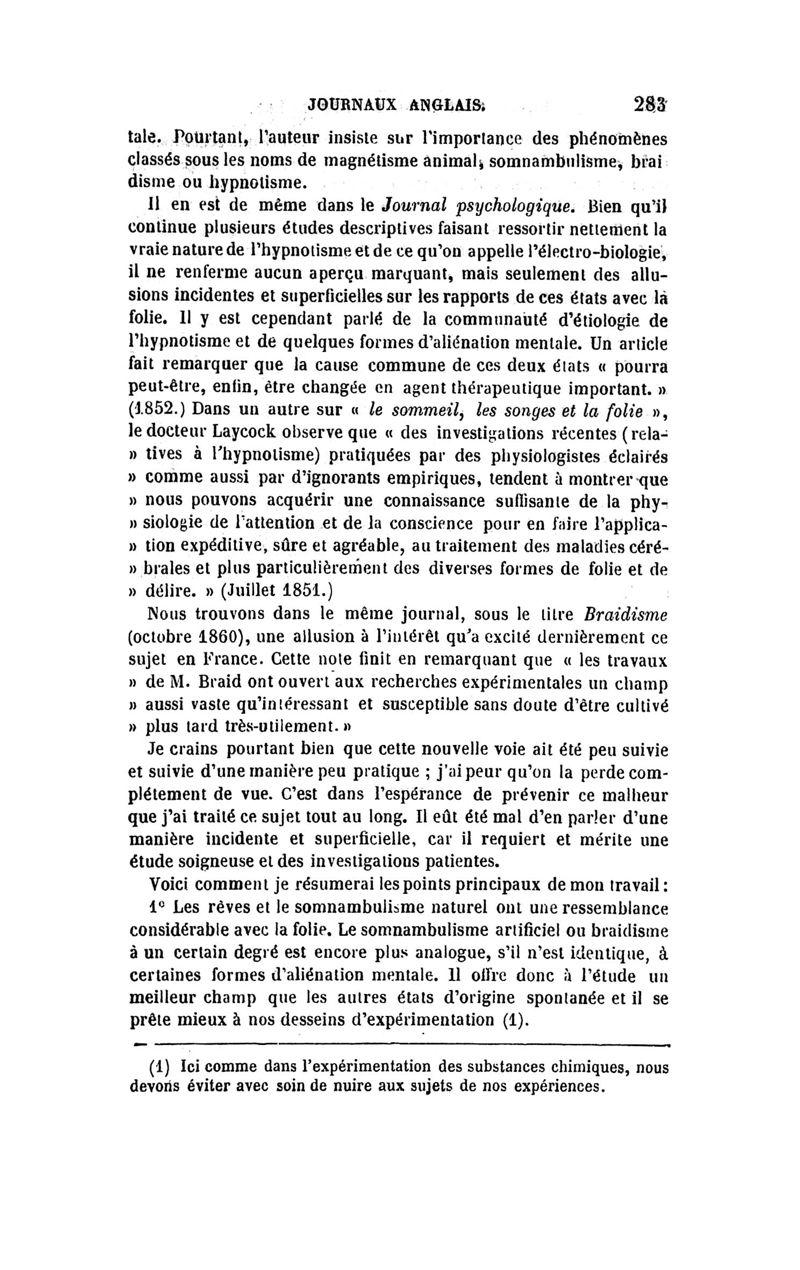 JOURNAUX ANGLAIS. 283

tale. Pourtant, l'auteur insiste sur l'importance des phénomènes classés sous les noms de magnétisme animal, somnambulisme, braidisme ou hypnotisme.

Il en est de même dans le Journal psychologique. Bien qu'il continue plusieurs études descriptives faisant ressortir nettement la vraie nature de l'hypnotisme et de ce qu'on appelle l'électro-biologie, il ne renferme aucun aperçu marquant, mais seulement des allusions incidentes et superficielles sur les rapports de ces états avec la folie. Il y est cependant parlé de la communauté d'étiologie de l'hypnotisme et de quelques formes d'aliénation mentale. Un article fait remarquer que la cause commune de ces deux états « pourra peut-être, enfin, être changée en agent thérapeutique important. » (1852.) Dans un autre sur « le sommeil, les songes et la folie », le docteur Laycock observe que « des investigations récentes (relatives à l'hypnotisme) pratiquées par des physiologistes éclairés » comme aussi par d'ignorants empiriques, tendent à montrer que » nous pouvons acquérir une connaissance suffisante de la physiologie de l'attention et de la conscience pour en faire l'application expéditive, sûre et agréable, au traitement des maladies cérébrales et plus particulièrement des diverses formes de folie et de » délire. » (Juillet 1851.)

Nous trouvons dans le même journal, sous le titre Braidisme (octobre 1860), une allusion à l'intérêt qu'a excité dernièrement ce sujet en France. Cette note finit en remarquant que « les travaux » de M. Braid ont ouvert aux recherches expérimentales un champ » aussi vaste qu'intéressant et susceptible sans doute d'être cultivé » plus tard très-utilement. »

Je crains pourtant bien que cette nouvelle voie ait été peu suivie et suivie d'une manière peu pratique ; j'ai peur qu'on la perde complétement de vue. C'est dans l'espérance de prévenir ce malheur que j'ai traité ce sujet tout au long. Il eût été mal d'en parler d'une manière incidente et superficielle, car il requiert et mérite une étude soigneuse et des investigations patientes.

Voici comment je résumerai les points principaux de mon travail :

1° Les rêves et le somnambulisme naturel ont une ressemblance considérable avec la folie. Le somnambulisme artificiel ou braidisme à un certain degré est encore plus analogue, s'il n'est identique, à certaines formes d'aliénation mentale. Il offre donc à l'étude un meilleur champ que les autres états d'origine spontanée et il se prête mieux à nos desseins d'expérimentation (1).

(1) Ici comme dans l'expérimentation des substances chimiques, nous devons éviter avec soin de nuire aux sujets de nos expériences.